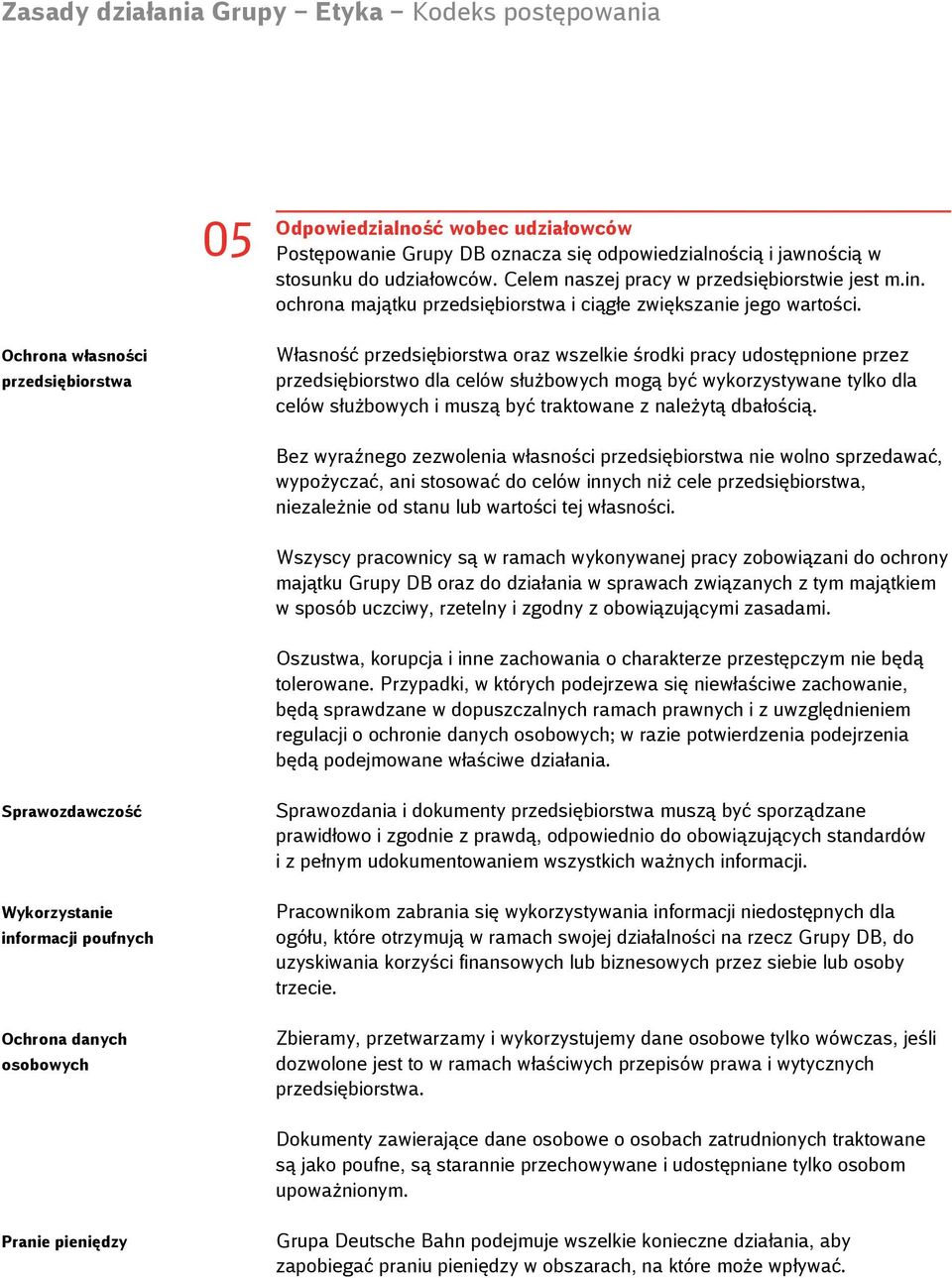 Zasady działania Grupy – Etyka – Kodeks postępowania

05

Odpowiedzialność wobec udziałowców
Postępowanie Grupy DB oznacza się odpowiedzialnością i jawnością w stosunku do udziałowców. Celem naszej pracy w przedsiębiorstwie jest m.in. ochrona majątku przedsiębiorstwa i ciągłe zwiększanie jego wartości.

Ochrona własności przedsiębiorstwa

Własność przedsiębiorstwa oraz wszelkie środki pracy udostępnione przez przedsiębiorstwo dla celów służbowych mogą być wykorzystywane tylko dla celów służbowych i muszą być traktowane z należytą dbałością.

Bez wyraźnego zezwolenia własności przedsiębiorstwa nie wolno sprzedawać, wypożyczać, ani stosować do celów innych niż cele przedsiębiorstwa, niezależnie od stanu lub wartości tej własności.

Wszyscy pracownicy są w ramach wykonywanej pracy zobowiązani do ochrony majątku Grupy DB oraz do działania w sprawach związanych z tym majątkiem w sposób uczciwy, rzetelny i zgodny z obowiązującymi zasadami.

Oszustwa, korupcja i inne zachowania o charakterze przestępczym nie będą tolerowane. Przypadki, w których podejrzewa się niewłaściwe zachowanie, będą sprawdzane w dopuszczalnych ramach prawnych i z uwzględnieniem regulacji o ochronie danych osobowych; w razie potwierdzenia podejrzenia będą podejmowane właściwe działania.

Sprawozdawczość

Sprawozdania i dokumenty przedsiębiorstwa muszą być sporządzane prawidłowo i zgodnie z prawdą, odpowiednio do obowiązujących standardów i z pełnym udokumentowaniem wszystkich ważnych informacji.

Wykorzystanie informacji poufnych

Pracownikom zabrania się wykorzystywania informacji niedostępnych dla ogółu, które otrzymują w ramach swojej działalności na rzecz Grupy DB, do uzyskiwania korzyści finansowych lub biznesowych przez siebie lub osoby trzecie.

Ochrona danych osobowych

Zbieramy, przetwarzamy i wykorzystujemy dane osobowe tylko wówczas, jeśli dozwolone jest to w ramach właściwych przepisów prawa i wytycznych przedsiębiorstwa.

Dokumenty zawierające dane osobowe o osobach zatrudnionych traktowane są jako poufne, są starannie przechowywane i udostępniane tylko osobom upoważnionym.

Pranie pieniędzy

Grupa Deutsche Bahn podejmuje wszelkie konieczne działania, aby zapobiegać praniu pieniędzy w obszarach, na które może wpływać.